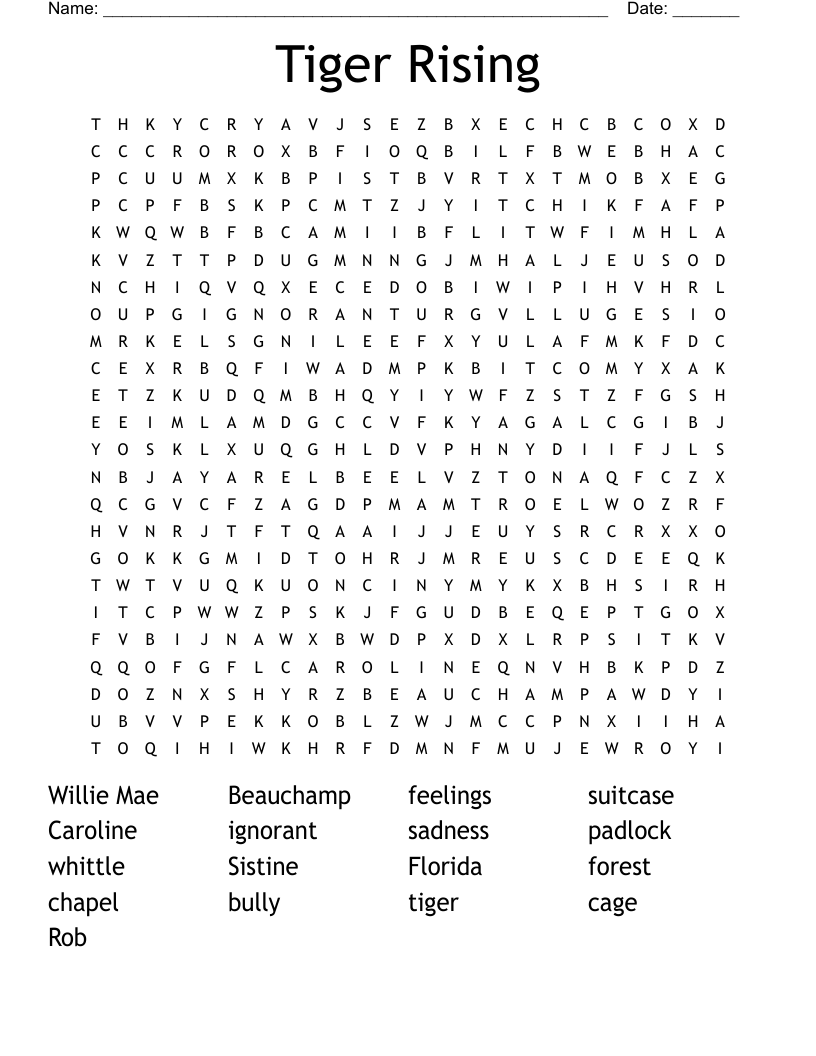 Name: ______________________________________________________ Date: _______

Tiger Rising

T H K Y C R Y A V J S E Z B X E C H C B C O X D
C C C R O R O X B F I O Q B I L F B W E B H A C
P C U U M X K B P I S T B V R T X T M O B X E G
P C P F B S K P C M T Z J Y I T C H I K F A F P
K W Q W B F B C A M I I B F L I T W F I M H L A
K V Z T T P D U G M N N G J M H A L J E U S O D
N C H I Q V Q X E C E D O B I W I P I H V H R L
O U P G I G N O R A N T U R G V L L U G E S I O
M R K E L S G N I L E E F X Y U L A F M K F D C
C E X R B Q F I W A D M P K B I T C O M Y X A K
E T Z K U D Q M B H Q Y I Y W F Z S T Z F G S H
E E I M L A M D G C C V F K Y A G A L C G I B J
Y O S K L X U Q G H L D V P H N Y D I I F J L S
N B J A Y A R E L B E E L V Z T O N A Q F C Z X
Q C G V C F Z A G D P M A M T R O E L W O Z R F
H V N R J T F T Q A A I J J E U Y S R C R X X O
G O K K G M I D T O H R J M R E U S C D E E Q K
T W T V U Q K U O N C I N Y M Y K X B H S I R H
I T C P W W Z P S K J F G U D B E Q E P T G O X
F V B I J N A W X B W D P X D X L R P S I T K V
Q Q O F G F L C A R O L I N E Q N V H B K P D Z
D O Z N X S H Y R Z B E A U C H A M P A W D Y I
U B V V P E K K O B L Z W J M C C P N X I I H A
T O Q I H I W K H R F D M N F M U J E W R O Y I

Willie Mae
Caroline
whittle
chapel
Rob

Beauchamp
ignorant
Sistine
bully

feelings
sadness
Florida
tiger

suitcase
padlock
forest
cage